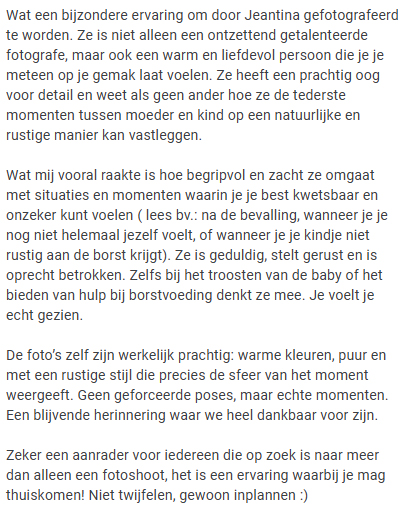 Wat een bijzondere ervaring om door Jeantina gefotografeerd te worden. Ze is niet alleen een ontzettend getalenteerde fotografe, maar ook een warm en liefdevol persoon die je je meteen op je gemak laat voelen. Ze heeft een prachtig oog voor detail en weet als geen ander hoe ze de tederste momenten tussen moeder en kind op een natuurlijke en rustige manier kan vastleggen.

Wat mij vooral raakte is hoe begripvol en zacht ze omgaat met situaties en momenten waarin je je best kwetsbaar en onzeker kunt voelen ( lees bv.: na de bevalling, wanneer je je nog niet helemaal jezelf voelt, of wanneer je je kindje niet rustig aan de borst krijgt). Ze is geduldig, stelt gerust en is oprecht betrokken. Zelfs bij het troosten van de baby of het bieden van hulp bij borstvoeding denkt ze mee. Je voelt je echt gezien.

De foto's zelf zijn werkelijk prachtig: warme kleuren, puur en met een rustige stijl die precies de sfeer van het moment weergeeft. Geen geforceerde poses, maar echte momenten. Een blijvende herinnering waar we heel dankbaar voor zijn.

Zeker een aanrader voor iedereen die op zoek is naar meer dan alleen een fotoshoot, het is een ervaring waarbij je mag thuiskomen! Niet twijfelen, gewoon inplannen :)